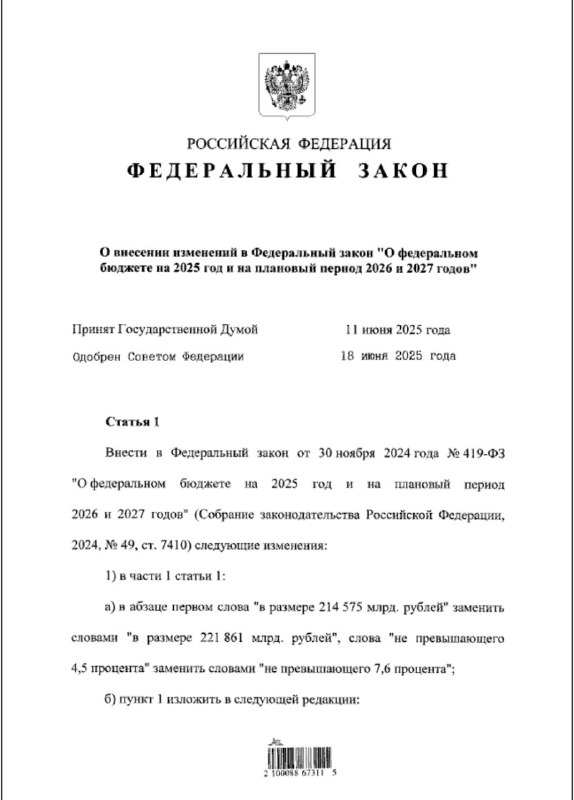 РОССИЙСКАЯ ФЕДЕРАЦИЯ

ФЕДЕРАЛЬНЫЙ ЗАКОН

О внесении изменений в Федеральный закон "О федеральном бюджете на 2025 год и на плановый период 2026 и 2027 годов"

Принят Государственной Думой 11 июня 2025 года

Одобрен Советом Федерации 18 июня 2025 года

Статья 1

Внести в Федеральный закон от 30 ноября 2024 года № 419-ФЗ "О федеральном бюджете на 2025 год и на плановый период 2026 и 2027 годов" (Собрание законодательства Российской Федерации, 2024, № 49, ст. 7410) следующие изменения:

1) в части 1 статьи 1:

а) в абзаце первом слова "в размере 214 575 млрд. рублей" заменить словами "в размере 221 861 млрд. рублей", слова "не превышающего 4,5 процента" заменить словами "не превышающего 7,6 процента";

б) пункт 1 изложить в следующей редакции:

2 100088 67311 5